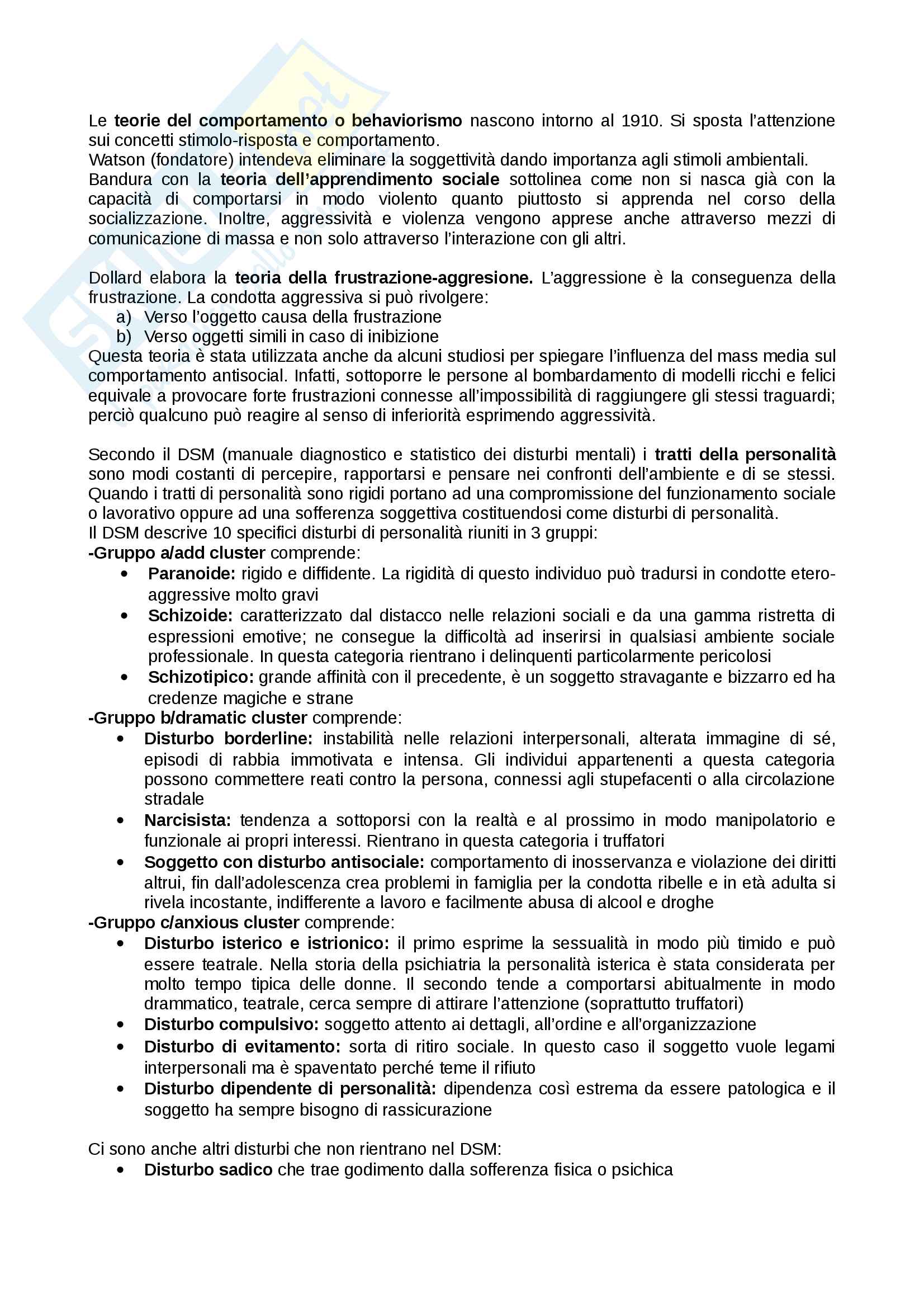 Le teorie del comportamento o behaviorismo nascono intorno al 1910. Si sposta l'attenzione sui concetti stimolo-risposta e comportamento.
Watson (fondatore) intendeva eliminare la soggettività dando importanza agli stimoli ambientali.
Bandura con la teoria dell'apprendimento sociale sottolinea come non si nasca già con la capacità di comportarsi in modo violento quanto piuttosto si apprenda nel corso della socializzazione. Inoltre, aggressività e violenza vengono apprese anche attraverso mezzi di comunicazione di massa e non solo attraverso l'interazione con gli altri.

Dollard elabora la teoria della frustrazione-aggresione. L'aggressione è la conseguenza della frustrazione. La condotta aggressiva si può rivolgere:
a) Verso l'oggetto causa della frustrazione
b) Verso oggetti simili in caso di inibizione
Questa teoria è stata utilizzata anche da alcuni studiosi per spiegare l'influenza del mass media sul comportamento antisocial. Infatti, sottoporre le persone al bombardamento di modelli ricchi e felici equivale a provocare forte frustrazioni connesse all'impossibilità di raggiungere gli stessi traguardi; perciò qualcuno può reagire al senso di inferiorità esprimendo aggressività.

Secondo il DSM (manuale diagnostico e statistico dei disturbi mentali) i tratti della personalità sono modi costanti di percepire, rapportarsi e pensare nei confronti dell'ambiente e di se stessi. Quando i tratti di personalità sono rigidi portano ad una compromissione del funzionamento sociale o lavorativo oppure ad una sofferenza soggettiva costituendosi come disturbi di personalità.
Il DSM descrive 10 specifici disturbi di personalità riuniti in 3 gruppi:
-Gruppo a/add cluster comprende:
• Paranoide: rigido e diffidente. La rigidità di questo individuo può tradursi in condotte etero-aggressive molto gravi
• Schizoide: caratterizzato dal distacco nelle relazioni sociali e da una gamma ristretta di espressioni emotive; ne consegue la difficoltà ad inserirsi in qualsiasi ambiente sociale professionale. In questa categoria rientrano i delinquenti particolarmente pericolosi
• Schizotipico: grande affinità con il precedente, è un soggetto stravagante e bizzarro ed ha credenze magiche e strane
-Gruppo b/dramatic cluster comprende:
• Disturbo borderline: instabilità nelle relazioni interpersonali, alterata immagine di sé, episodi di rabbia immotivata e intensa. Gli individui appartenenti a questa categoria possono commettere reati contro la persona, connessi agli stupefacenti o alla circolazione stradale
• Narcisista: tendenza a sottoporsi con la realtà e al prossimo in modo manipolatorio e funzionale ai propri interessi. Rientrano in questa categoria i truffatori
• Soggetto con disturbo antisociale: comportamento di inosservanza e violazione dei diritti altrui, fin dall'adolescenza crea problemi in famiglia per la condotta ribelle e in età adulta si rivela incostante, indifferente a lavoro e facilmente abusa di alcool e droghe
-Gruppo c/anxious cluster comprende:
• Disturbo isterico e istrionico: il primo esprime la sessualità in modo più timido e può essere teatrale. Nella storia della psichiatria la personalità isterica è stata considerata per molto tempo tipica delle donne. Il secondo tende a comportarsi abitualmente in modo drammatico, teatrale, cerca sempre di attirare l'attenzione (soprattutto truffatori)
• Disturbo compulsivo: soggetto attento ai dettagli, all'ordine e all'organizzazione
• Disturbo di evitamento: sorta di ritiro sociale. In questo caso il soggetto vuole legami interpersonali ma è spaventato perché teme il rifiuto
• Disturbo dipendente di personalità: dipendenza così estrema da essere patologica e il soggetto ha sempre bisogno di rassicurazione

Ci sono anche altri disturbi che non rientrano nel DSM:
• Disturbo sadico che trae godimento dalla sofferenza fisica o psichica